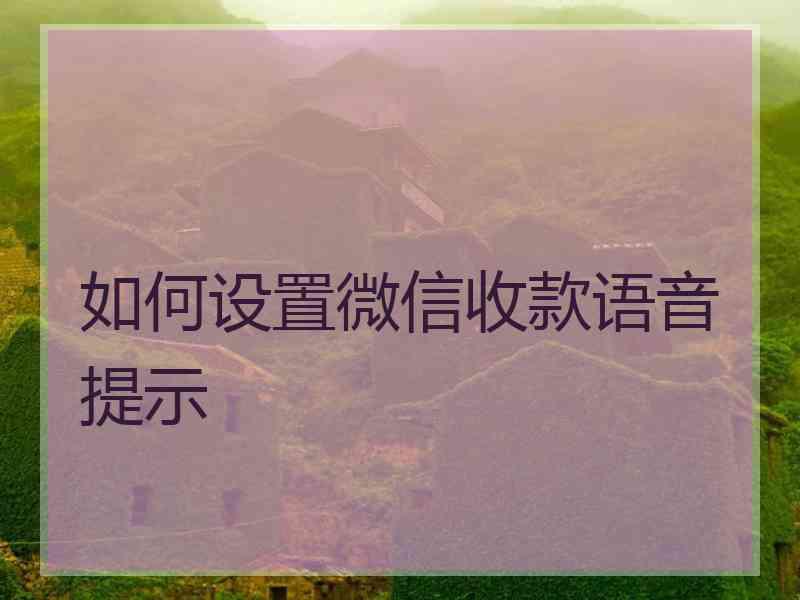 如何设置微信收款语音提示